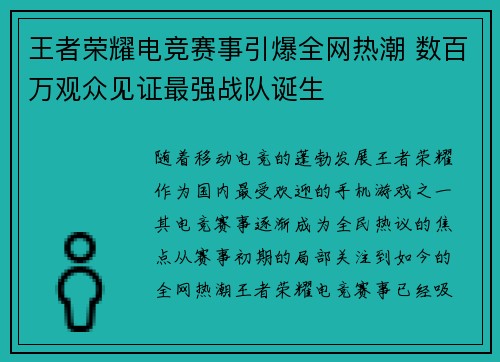 王者荣耀电竞赛事引爆全网热潮 数百万观众见证最强战队诞生

随着移动电竞的蓬勃发展王者荣耀作为国内最受欢迎的手机游戏之一其电竞赛事逐渐成为全民热议的焦点从赛事初期的局部关注到如今的全网热潮王者荣耀电竞赛事已经吸